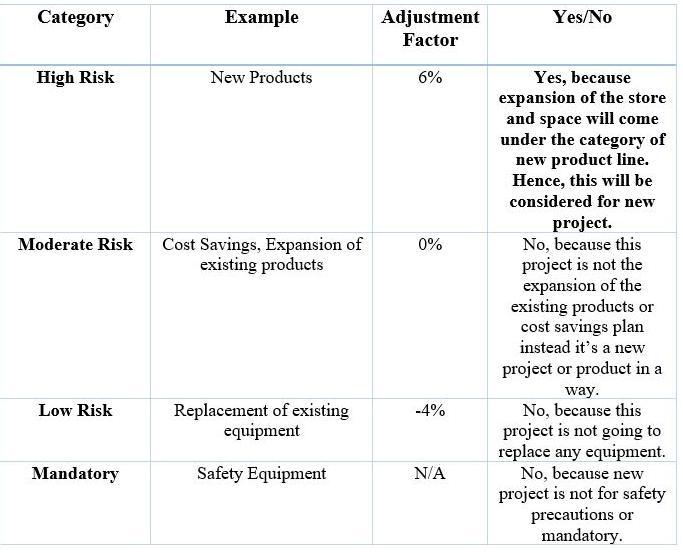 | Category | Example | Adjustment Factor | Yes/No |
|---|---|---|---|
| High Risk | New Products | 6% | Yes, because expansion of the store and space will come under the category of new product line. Hence, this will be considered for new project. |
| Moderate Risk | Cost Savings, Expansion of existing products | 0% | No, because this project is not the expansion of the existing products or cost savings plan instead it's a new project or product in a way. |
| Low Risk | Replacement of existing equipment | -4% | No, because this project is not going to replace any equipment. |
| Mandatory | Safety Equipment | N/A | No, because new project is not for safety precautions or mandatory. |